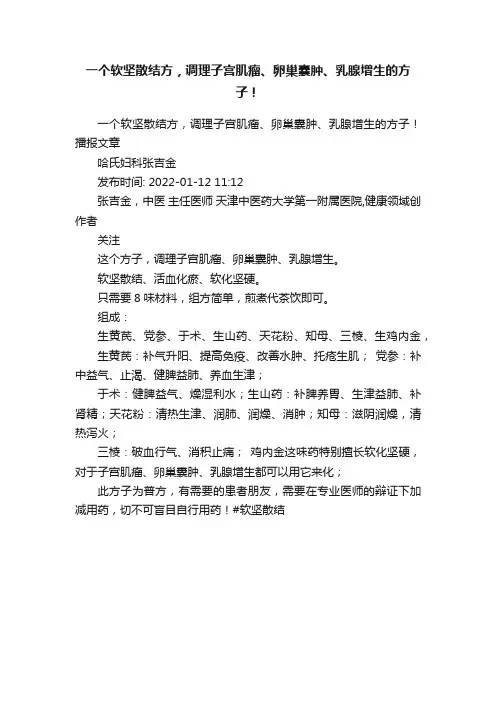 一个软坚散结方，调理子宫肌瘤、卵巢囊肿、乳腺增生的方子！

一个软坚散结方，调理子宫肌瘤、卵巢囊肿、乳腺增生的方子！播报文章

哈氏妇科张吉金

发布时间: 2022-01-12 11:12

张吉金，中医 主任医师 天津中医药大学第一附属医院,健康领域创作者

关注

这个方子，调理子宫肌瘤、卵巢囊肿、乳腺增生。

软坚散结、活血化瘀、软化坚硬。

只需要 8 味材料，组方简单，煎煮代茶饮即可。

组成：

生黄芪、党参、于术、生山药、天花粉、知母、三棱、生鸡内金，

生黄芪：补气升阳、提高免疫、改善水肿、托疮生肌； 党参：补中益气、止渴、健脾益肺、养血生津；

于术：健脾益气、燥湿利水；生山药：补脾养胃、生津益肺、补肾精；天花粉：清热生津、润肺、润燥、消肿；知母：滋阴润燥，清热泻火；

三棱：破血行气、消积止痛； 鸡内金这味药特别擅长软化坚硬，对于子宫肌瘤、卵巢囊肿、乳腺增生都可以用它来化；

此方子为普方，有需要的患者朋友，需要在专业医师的辩证下加减用药，切不可盲目自行用药！#软坚散结